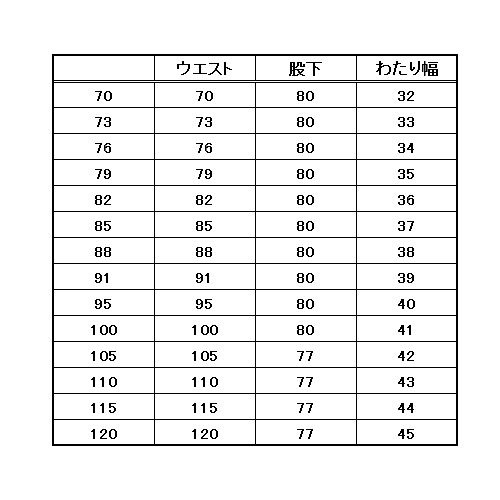 | | ウエスト | 股下 | わたり幅 |
|---|---|---|---|
| 70 | 70 | 80 | 32 |
| 73 | 73 | 80 | 33 |
| 76 | 76 | 80 | 34 |
| 79 | 79 | 80 | 35 |
| 82 | 82 | 80 | 36 |
| 85 | 85 | 80 | 37 |
| 88 | 88 | 80 | 38 |
| 91 | 91 | 80 | 39 |
| 95 | 95 | 80 | 40 |
| 100 | 100 | 80 | 41 |
| 105 | 105 | 77 | 42 |
| 110 | 110 | 77 | 43 |
| 115 | 115 | 77 | 44 |
| 120 | 120 | 77 | 45 |